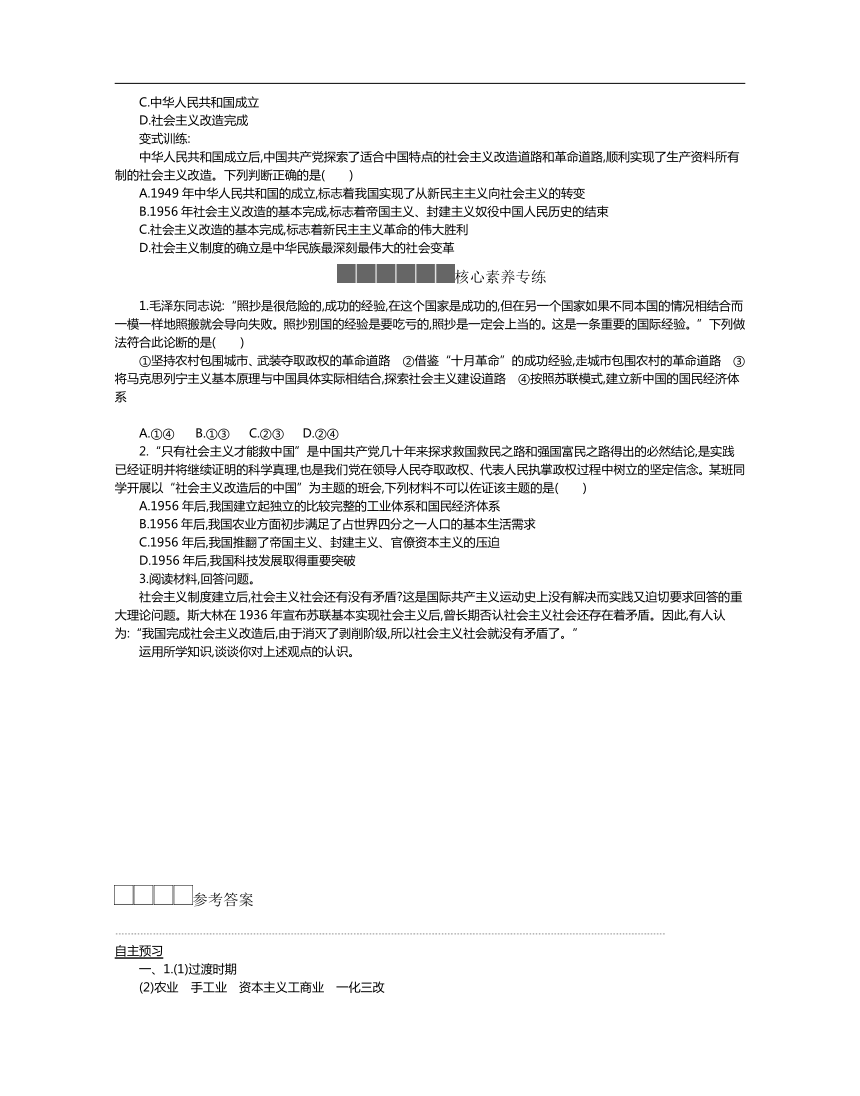 C.中华人民共和国成立
D.社会主义改造完成
变式训练:
中华人民共和国成立后,中国共产党探索了适合中国特点的社会主义改造道路和革命道路,顺利实现了生产资料所有制的社会主义改造。下列判断正确的是(　　)
A.1949 年中华人民共和国的成立,标志着我国实现了从新民主主义向社会主义的转变
B.1956 年社会主义改造的基本完成,标志着帝国主义、封建主义奴役中国人民历史的结束
C.社会主义改造的基本完成,标志着新民主主义革命的伟大胜利
D.社会主义制度的确立是中华民族最深刻最伟大的社会变革

核心素养专练

1.毛泽东同志说:“照抄是很危险的,成功的经验,在这个国家是成功的,但在另一个国家如果不同本国的情况相结合而一模一样地照搬就会导向失败。照抄别国的经验是要吃亏的,照抄是一定会上当的。这是一条重要的国际经验。”下列做法符合此论断的是(　　)
①坚持农村包围城市、武装夺取政权的革命道路　②借鉴“十月革命”的成功经验,走城市包围农村的革命道路　③将马克思列宁主义基本原理与中国具体实际相结合,探索社会主义建设道路　④按照苏联模式,建立新中国的国民经济体系

A.①④　B.①③　C.②③　D.②④
2.“只有社会主义才能救中国”是中国共产党几十年来探求救国救民之路和强国富民之路得出的必然结论,是实践已经证明并将继续证明的科学真理,也是我们党在领导人民夺取政权、代表人民执掌政权过程中树立的坚定信念。某班同学开展以“社会主义改造后的中国”为主题的班会,下列材料不可以佐证该主题的是(　　)
A.1956 年后,我国建立起独立的比较完整的工业体系和国民经济体系
B.1956 年后,我国农业方面初步满足了占世界四分之一人口的基本生活需求
C.1956 年后,我国推翻了帝国主义、封建主义、官僚资本主义的压迫
D.1956 年后,我国科技发展取得重要突破
3.阅读材料,回答问题。
社会主义制度建立后,社会主义社会还有没有矛盾?这是国际共产主义运动史上没有解决而实践又迫切要求回答的重大理论问题。斯大林在 1936 年宣布苏联基本实现社会主义后,曾长期否认社会主义社会还存在着矛盾。因此,有人认为:“我国完成社会主义改造后,由于消灭了剥削阶级,所以社会主义社会就没有矛盾了。”
运用所学知识,谈谈你对上述观点的认识。

参考答案

自主预习
一、1.(1)过渡时期
(2)农业　手工业　资本主义工商业　一化三改